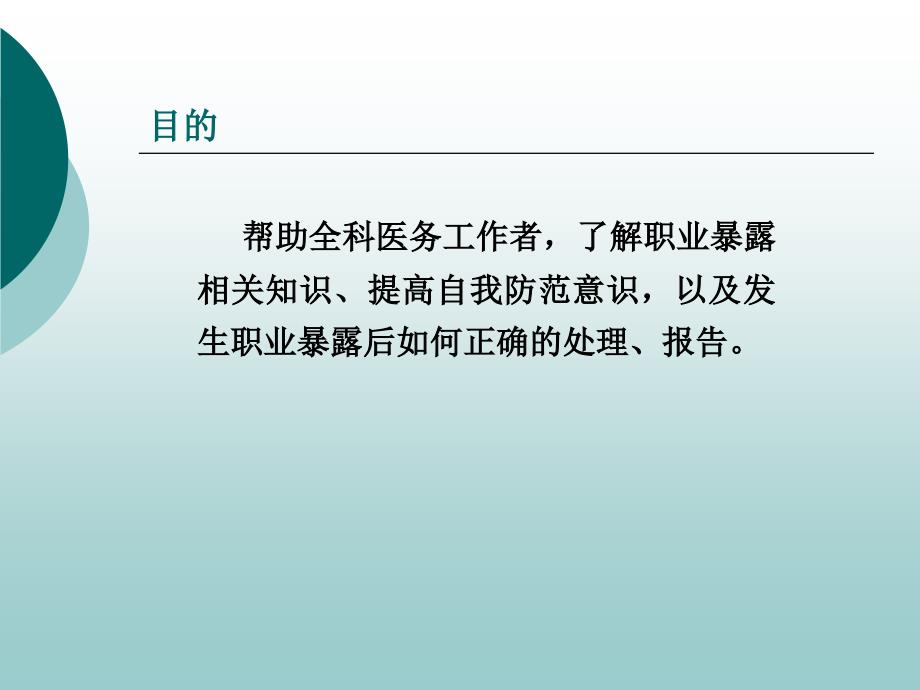 目的

帮助全科医务工作者，了解职业暴露相关知识、提高自我防范意识，以及发生职业暴露后如何正确的处理、报告。